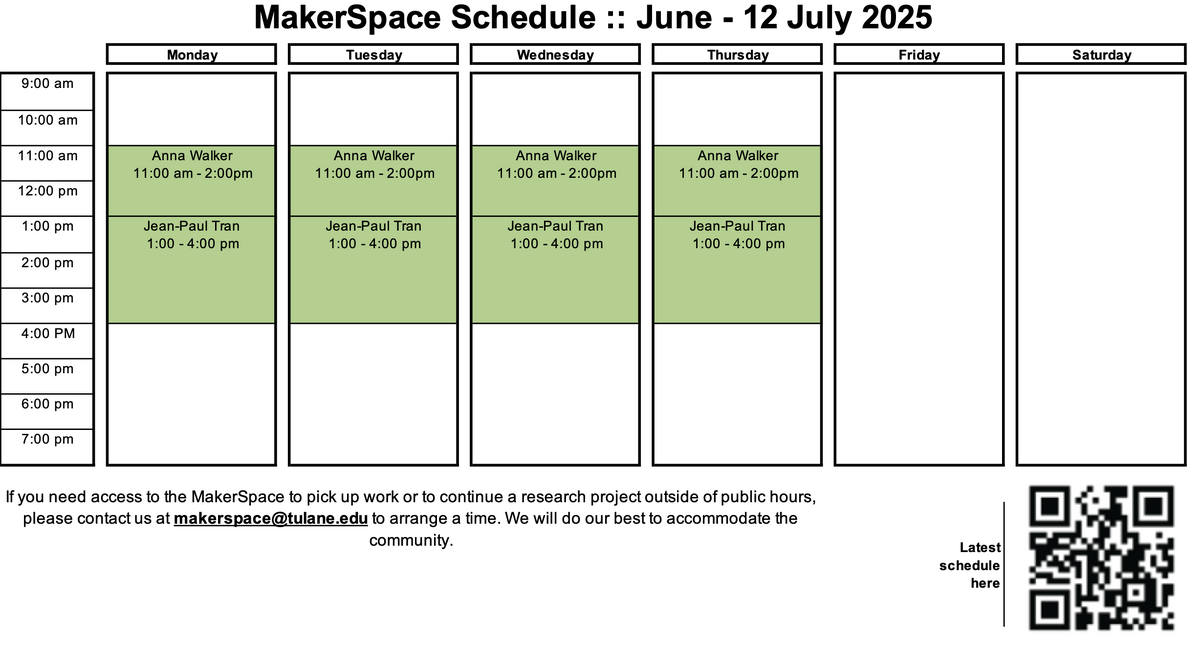 MakerSpace Schedule :: June - 12 July 2025

| | Monday | Tuesday | Wednesday | Thursday | Friday | Saturday |
|---|---|---|---|---|---|---|
| 9:00 am | | | | | | |
| 10:00 am | | | | | | |
| 11:00 am | Anna Walker 11:00 am - 2:00pm | Anna Walker 11:00 am - 2:00pm | Anna Walker 11:00 am - 2:00pm | Anna Walker 11:00 am - 2:00pm | | |
| 12:00 pm | | | | | | |
| 1:00 pm | Jean-Paul Tran 1:00 - 4:00 pm | Jean-Paul Tran 1:00 - 4:00 pm | Jean-Paul Tran 1:00 - 4:00 pm | Jean-Paul Tran 1:00 - 4:00 pm | | |
| 2:00 pm | | | | | | |
| 3:00 pm | | | | | | |
| 4:00 PM | | | | | | |
| 5:00 pm | | | | | | |
| 6:00 pm | | | | | | |
| 7:00 pm | | | | | | |

If you need access to the MakerSpace to pick up work or to continue a research project outside of public hours, please contact us at makerspace@tulane.edu to arrange a time. We will do our best to accommodate the community.

Latest schedule here